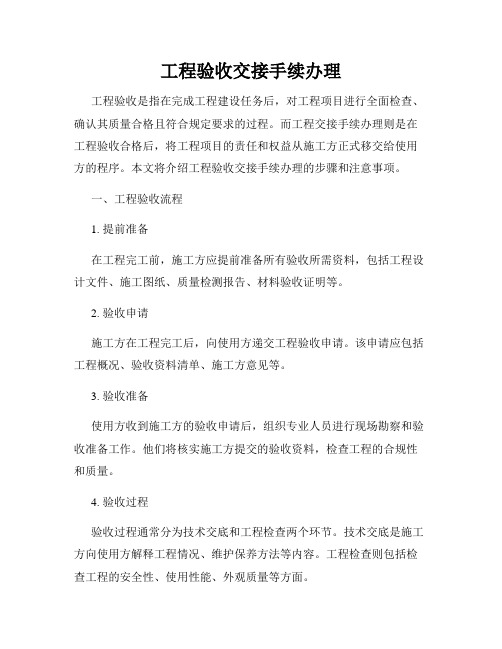 工程验收交接手续办理

工程验收是指在完成工程建设任务后，对工程项目进行全面检查、确认其质量合格且符合规定要求的过程。而工程交接手续办理则是在工程验收合格后，将工程项目的责任和权益从施工方正式移交给使用方的程序。本文将介绍工程验收交接手续办理的步骤和注意事项。

一、工程验收流程

1. 提前准备

在工程完工前，施工方应提前准备所有验收所需资料，包括工程设计文件、施工图纸、质量检测报告、材料验收证明等。

2. 验收申请

施工方在工程完工后，向使用方递交工程验收申请。该申请应包括工程概况、验收资料清单、施工方意见等。

3. 验收准备

使用方收到施工方的验收申请后，组织专业人员进行现场勘察和验收准备工作。他们将核实施工方提交的验收资料，检查工程的合规性和质量。

4. 验收过程

验收过程通常分为技术交底和工程检查两个环节。技术交底是施工方向使用方解释工程情况、维护保养方法等内容。工程检查则包括检查工程的安全性、使用性能、外观质量等方面。